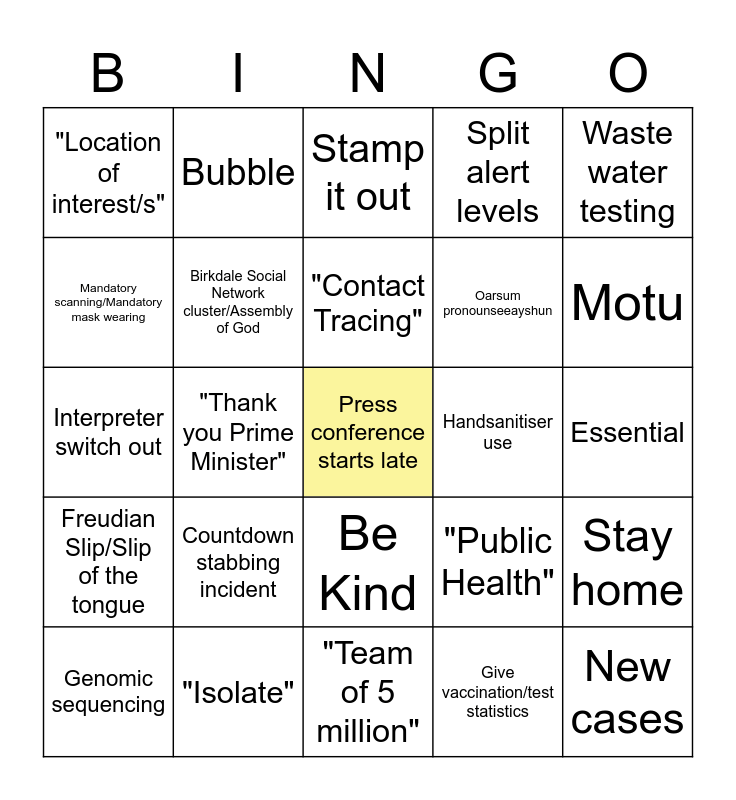 | B | I | N | G | O |
|---|---|---|---|---|
| "Location of interest/s" | Bubble | Stamp it out | Split alert levels | Waste water testing |
| Mandatory scanning/Mandatory mask wearing | Birkdale Social Network cluster/Assembly of God | "Contact Tracing" | Oarsum pronounseeayshun | Motu |
| Interpreter switch out | "Thank you Prime Minister" | Press conference starts late | Handsanitiser use | Essential |
| Freudian Slip/Slip of the tongue | Countdown stabbing incident | Be Kind | "Public Health" | Stay home |
| Genomic sequencing | "Isolate" | "Team of 5 million" | Give vaccination/test statistics | New cases |